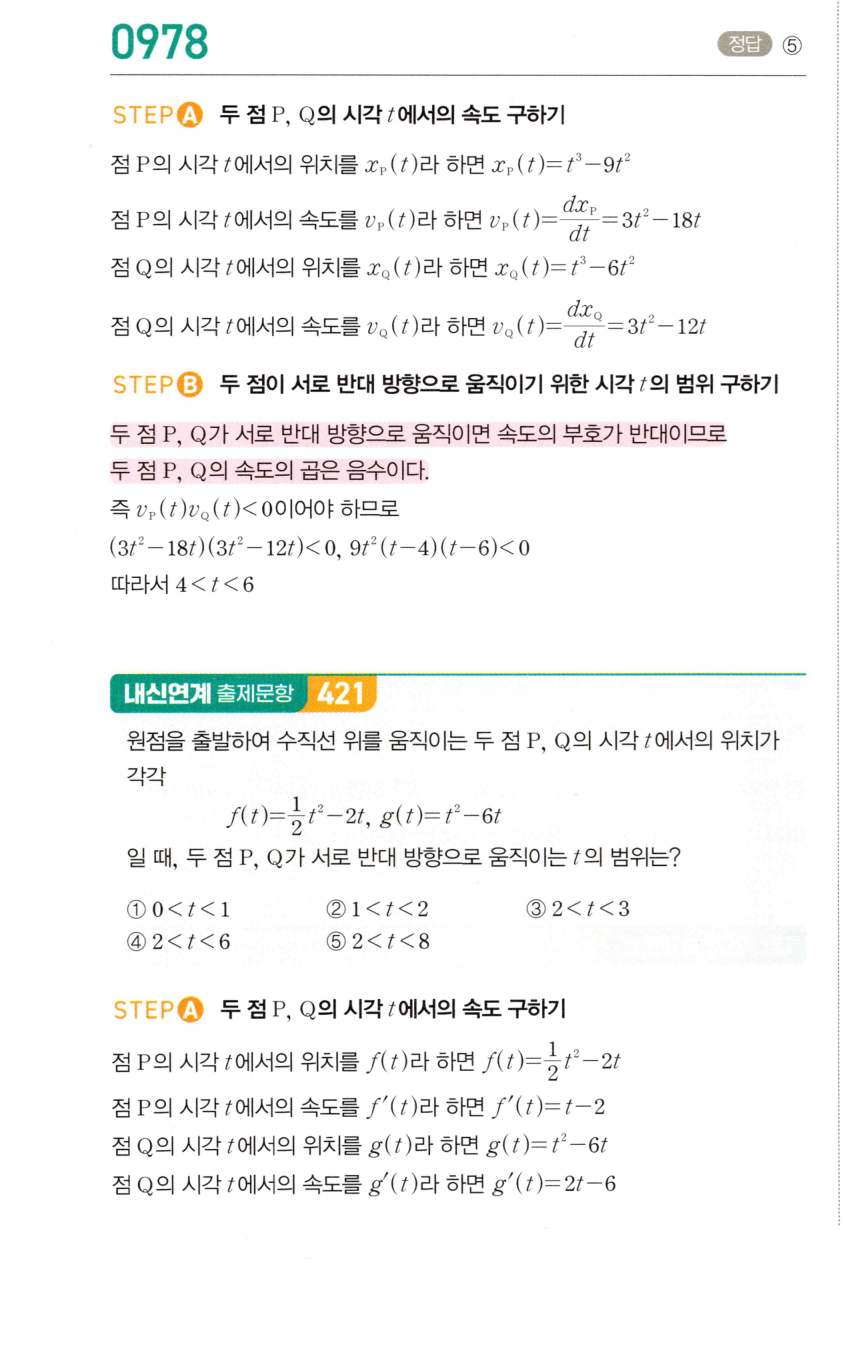 0978

정답 ⑤

STEP A 두 점 P, Q의 시각 $t$에서의 속도 구하기

점 P의 시각 $t$에서의 위치를 $x_P(t)$라 하면 $x_P(t)=t^3-9t^2$

점 P의 시각 $t$에서의 속도를 $v_P(t)$라 하면 $v_P(t)=\frac{dx_P}{dt}=3t^2-18t$

점 Q의 시각 $t$에서의 위치를 $x_Q(t)$라 하면 $x_Q(t)=t^3-6t^2$

점 Q의 시각 $t$에서의 속도를 $v_Q(t)$라 하면 $v_Q(t)=\frac{dx_Q}{dt}=3t^2-12t$

STEP B 두 점이 서로 반대 방향으로 움직이기 위한 시각 $t$의 범위 구하기

두 점 P, Q가 서로 반대 방향으로 움직이면 속도의 부호가 반대이므로 두 점 P, Q의 속도의 곱은 음수이다.

즉 $v_P(t)v_Q(t)<0$이어야 하므로

$(3t^2-18t)(3t^2-12t)<0$, $9t^2(t-4)(t-6)<0$

따라서 $4<t<6$

내신연계 출제문항 421

원점을 출발하여 수직선 위를 움직이는 두 점 P, Q의 시각 $t$에서의 위치가 각각

$f(t)=\frac{1}{2}t^2-2t$, $g(t)=t^2-6t$

일 때, 두 점 P, Q가 서로 반대 방향으로 움직이는 $t$의 범위는?

① $0<t<1$
② $1<t<2$
③ $2<t<3$
④ $2<t<6$
⑤ $2<t<8$

STEP A 두 점 P, Q의 시각 $t$에서의 속도 구하기

점 P의 시각 $t$에서의 위치를 $f(t)$라 하면 $f(t)=\frac{1}{2}t^2-2t$

점 P의 시각 $t$에서의 속도를 $f'(t)$라 하면 $f'(t)=t-2$

점 Q의 시각 $t$에서의 위치를 $g(t)$라 하면 $g(t)=t^2-6t$

점 Q의 시각 $t$에서의 속도를 $g'(t)$라 하면 $g'(t)=2t-6$